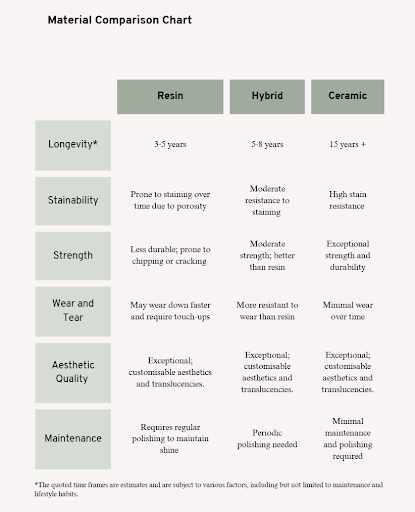 Material Comparison Chart

| | Resin | Hybrid | Ceramic |
|---|---|---|---|
| Longevity* | 3-5 years | 5-8 years | 15 years + |
| Stainability | Prone to staining over time due to porosity | Moderate resistance to staining | High stain resistance |
| Strength | Less durable; prone to chipping or cracking | Moderate strength; better than resin | Exceptional strength and durability |
| Wear and Tear | May wear down faster and require touch-ups | More resistant to wear than resin | Minimal wear over time |
| Aesthetic Quality | Exceptional; customisable aesthetics and translucencies. | Exceptional; customisable aesthetics and translucencies. | Exceptional; customisable aesthetics and translucencies. |
| Maintenance | Requires regular polishing to maintain shine | Periodic polishing needed | Minimal maintenance and polishing required |

*The quoted time frames are estimates and are subject to various factors, including but not limited to maintenance and lifestyle habits.